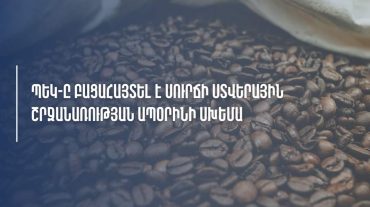 ՊԵԿ-Ը ԲԱՑԱՀԱՅՏԵԼ Է ՍՈՒՐՃԻ ՍՏՎԵՐԱՅԻՆ ՇՐՋԱՆԱՌՈՒԹՅԱՆ ԱՊՕՐԻՆԻ ՍԽԵՄԱ